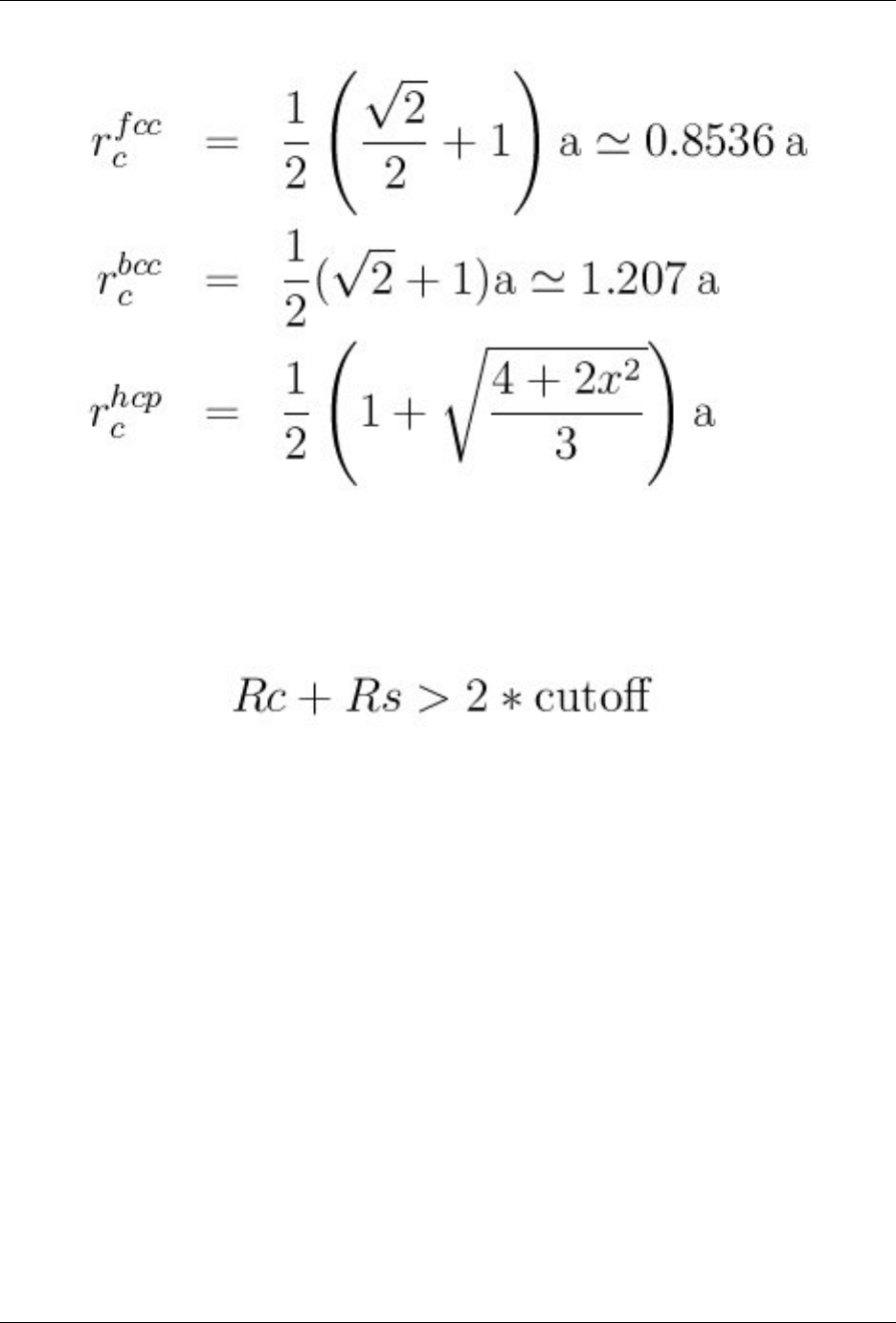 $r_c^{fcc} = \frac{1}{2}\left(\frac{\sqrt{2}}{2}+1\right)\mathrm{a} \simeq 0.8536\,\mathrm{a}$

$r_c^{bcc} = \frac{1}{2}(\sqrt{2}+1)\mathrm{a} \simeq 1.207\,\mathrm{a}$

$r_c^{hcp} = \frac{1}{2}\left(1+\sqrt{\frac{4+2x^2}{3}}\right)\mathrm{a}$

$Rc + Rs > 2 * \mathrm{cutoff}$